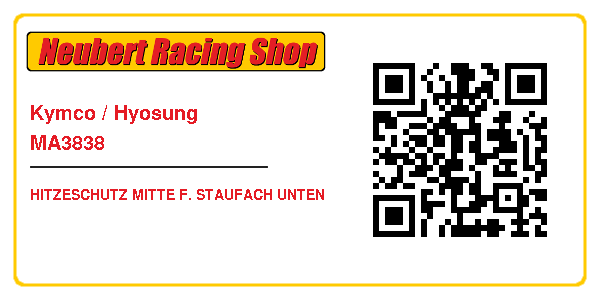 Neubert Racing Shop

Kymco / Hyosung
MA3838

HITZESCHUTZ MITTE F. STAUFACH UNTEN